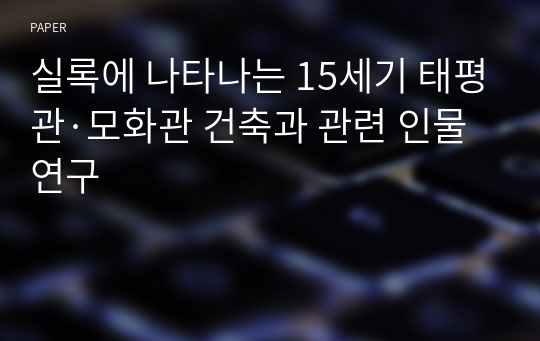 PAPER

실록에 나타나는 15세기 태평관·모화관 건축과 관련 인물 연구